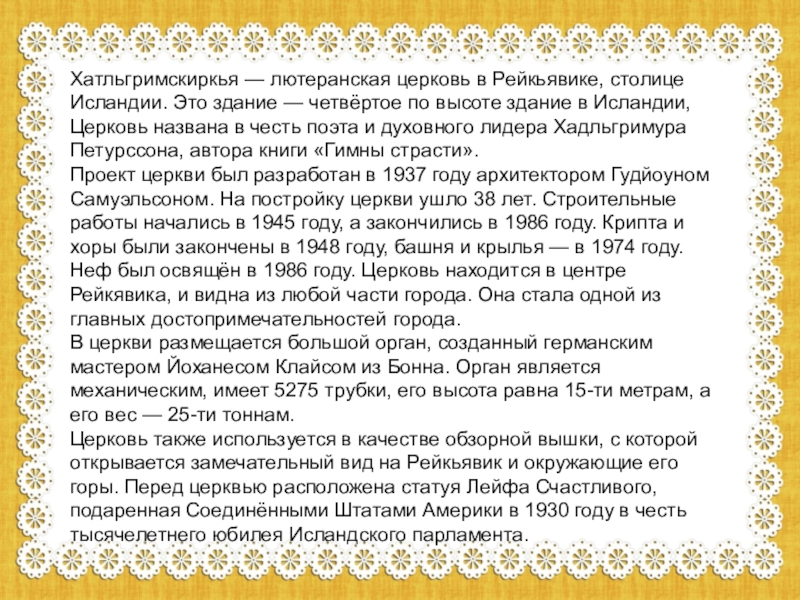 Хатльгримскиркья — лютеранская церковь в Рейкьявике, столице Исландии. Это здание — четвёртое по высоте здание в Исландии, Церковь названа в честь поэта и духовного лидера Хадльгримура Петурссона, автора книги «Гимны страсти».
Проект церкви был разработан в 1937 году архитектором Гудйоуном Самуэльсоном. На постройку церкви ушло 38 лет. Строительные работы начались в 1945 году, а закончились в 1986 году. Крипта и хоры были закончены в 1948 году, башня и крылья — в 1974 году. Неф был освящён в 1986 году. Церковь находится в центре Рейкявика, и видна из любой части города. Она стала одной из главных достопримечательностей города.
В церкви размещается большой орган, созданный германским мастером Йоханесом Клайсом из Бонна. Орган является механическим, имеет 5275 трубки, его высота равна 15-ти метрам, а его вес — 25-ти тоннам.
Церковь также используется в качестве обзорной вышки, с которой открывается замечательный вид на Рейкьявик и окружающие его горы. Перед церквью расположена статуя Лейфа Счастливого, подаренная Соединёнными Штатами Америки в 1930 году в честь тысячелетнего юбилея Исландского парламента.